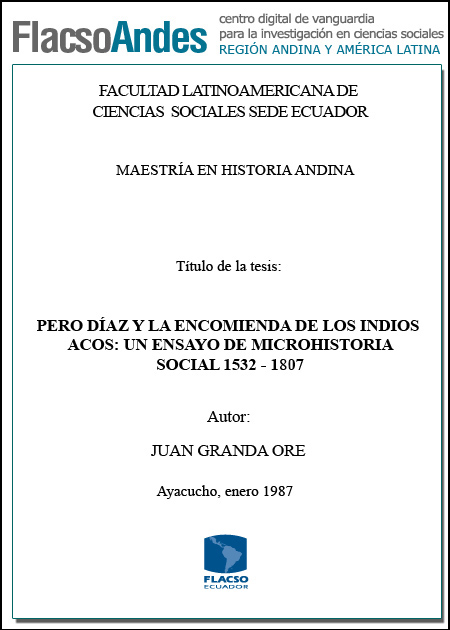 FlacsoAndes centro digital de vanguardia para la investigación en ciencias sociales REGIÓN ANDINA Y AMÉRICA LATINA

FACULTAD LATINOAMERICANA DE CIENCIAS SOCIALES SEDE ECUADOR

MAESTRÍA EN HISTORIA ANDINA

Título de la tesis:

PERO DÍAZ Y LA ENCOMIENDA DE LOS INDIOS ACOS: UN ENSAYO DE MICROHISTORIA SOCIAL 1532 - 1807

Autor:

JUAN GRANDA ORE

Ayacucho, enero 1987

FLACSO ECUADOR